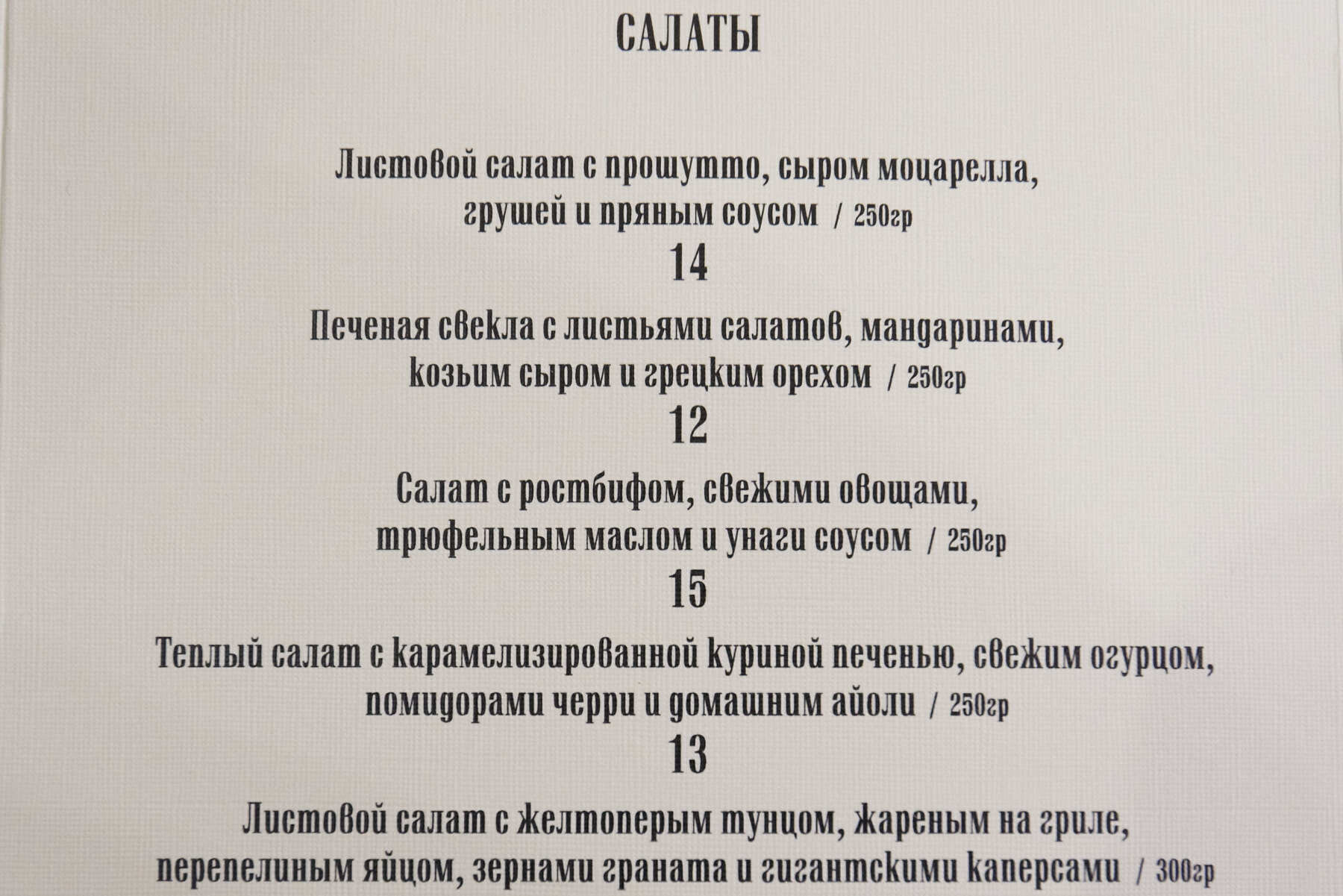 САЛАТЫ

Листовой салат с прошутто, сыром моцарелла, грушей и пряным соусом / 250гр

14

Печеная свекла с листьями салатов, мандаринами, козьим сыром и грецким орехом / 250гр

12

Салат с ростбифом, свежими овощами, трюфельным маслом и унаги соусом / 250гр

15

Теплый салат с карамелизированной куриной печенью, свежим огурцом, помидорами черри и домашним айоли / 250гр

13

Листовой салат с желтоперым тунцом, жареным на гриле, перепелиным яйцом, зернами граната и гигантскими каперсами / 300гр